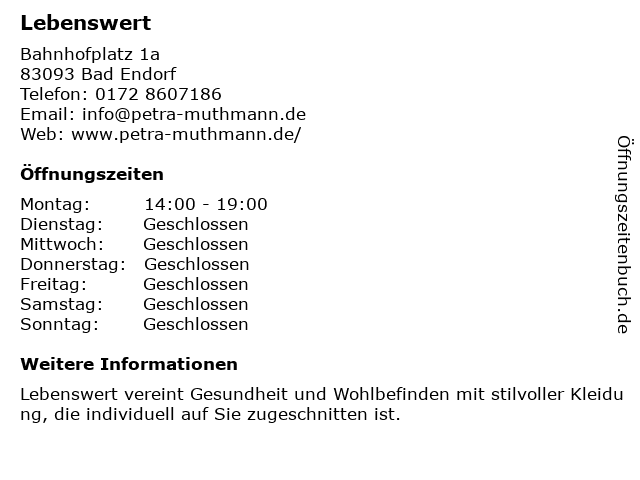 Lebenswert

Bahnhofplatz 1a
83093 Bad Endorf
Telefon: 0172 8607186
Email: info@petra-muthmann.de
Web: www.petra-muthmann.de/

Öffnungszeiten

Montag: 14:00 - 19:00
Dienstag: Geschlossen
Mittwoch: Geschlossen
Donnerstag: Geschlossen
Freitag: Geschlossen
Samstag: Geschlossen
Sonntag: Geschlossen

Weitere Informationen

Lebenswert vereint Gesundheit und Wohlbefinden mit stilvoller Kleidung, die individuell auf Sie zugeschnitten ist.

Öffnungszeitenbuch.de